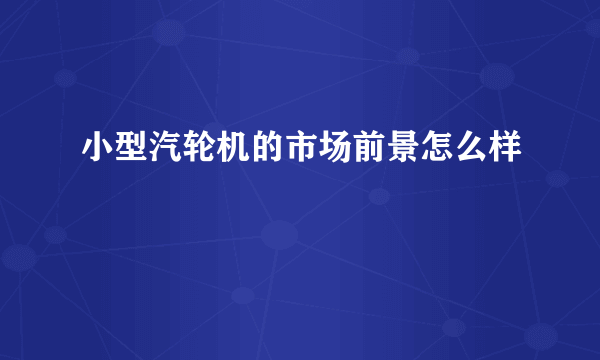 小型汽轮机的市场前景怎么样